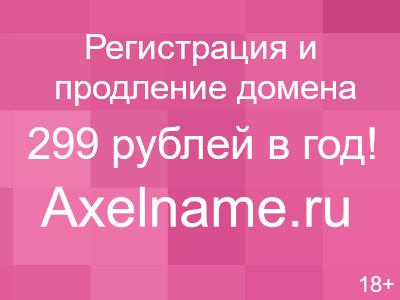 Регистрация и продление домена

299 рублей в год!

Axelname.ru

18+